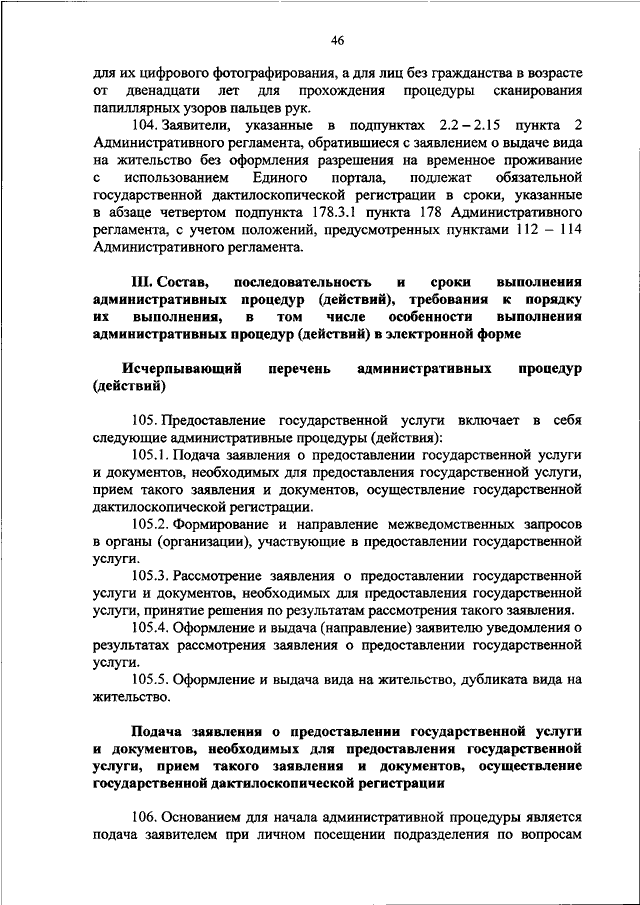 46

для их цифрового фотографирования, а для лиц без гражданства в возрасте от двенадцати лет для прохождения процедуры сканирования папиллярных узоров пальцев рук.

104. Заявители, указанные в подпунктах 2.2 – 2.15 пункта 2 Административного регламента, обратившиеся с заявлением о выдаче вида на жительство без оформления разрешения на временное проживание с использованием Единого портала, подлежат обязательной государственной дактилоскопической регистрации в сроки, указанные в абзаце четвертом подпункта 178.3.1 пункта 178 Административного регламента, с учетом положений, предусмотренных пунктами 112 – 114 Административного регламента.

III. Состав, последовательность и сроки выполнения административных процедур (действий), требования к порядку их выполнения, в том числе особенности выполнения административных процедур (действий) в электронной форме

Исчерпывающий перечень административных процедур (действий)

105. Предоставление государственной услуги включает в себя следующие административные процедуры (действия):

105.1. Подача заявления о предоставлении государственной услуги и документов, необходимых для предоставления государственной услуги, прием такого заявления и документов, осуществление государственной дактилоскопической регистрации.

105.2. Формирование и направление межведомственных запросов в органы (организации), участвующие в предоставлении государственной услуги.

105.3. Рассмотрение заявления о предоставлении государственной услуги и документов, необходимых для предоставления государственной услуги, принятие решения по результатам рассмотрения такого заявления.

105.4. Оформление и выдача (направление) заявителю уведомления о результатах рассмотрения заявления о предоставлении государственной услуги.

105.5. Оформление и выдача вида на жительство, дубликата вида на жительство.

Подача заявления о предоставлении государственной услуги и документов, необходимых для предоставления государственной услуги, прием такого заявления и документов, осуществление государственной дактилоскопической регистрации

106. Основанием для начала административной процедуры является подача заявителем при личном посещении подразделения по вопросам